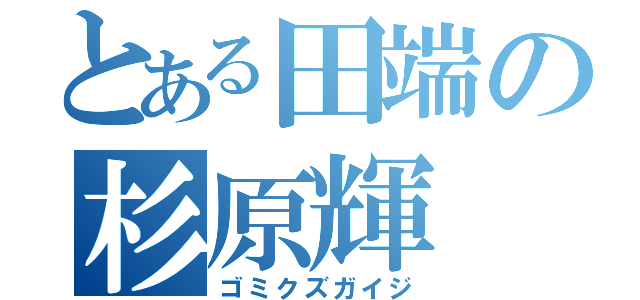 とある田端の
杉原輝
ゴミクズガイジ